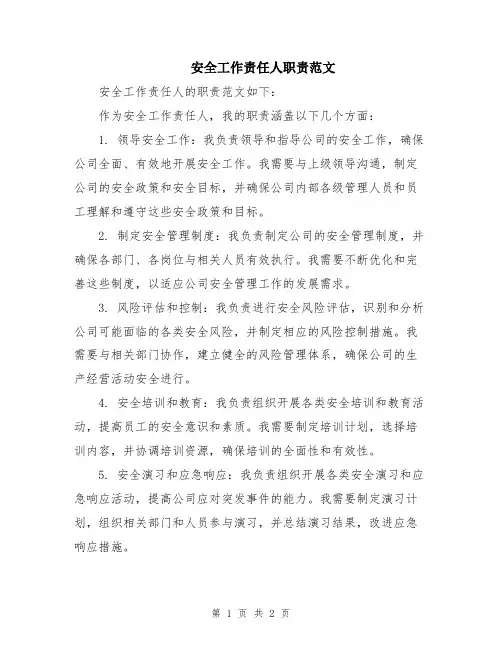 安全工作责任人职责范文

安全工作责任人的职责范文如下：

作为安全工作责任人，我的职责涵盖以下几个方面：

1. 领导安全工作：我负责领导和指导公司的安全工作，确保公司全面、有效地开展安全工作。我需要与上级领导沟通，制定公司的安全政策和安全目标，并确保公司内部各级管理人员和员工理解和遵守这些安全政策和目标。

2. 制定安全管理制度：我负责制定公司的安全管理制度，并确保各部门、各岗位与相关人员有效执行。我需要不断优化和完善这些制度，以适应公司安全管理工作的发展需求。

3. 风险评估和控制：我负责进行安全风险评估，识别和分析公司可能面临的各类安全风险，并制定相应的风险控制措施。我需要与相关部门协作，建立健全的风险管理体系，确保公司的生产经营活动安全进行。

4. 安全培训和教育：我负责组织开展各类安全培训和教育活动，提高员工的安全意识和素质。我需要制定培训计划，选择培训内容，并协调培训资源，确保培训的全面性和有效性。

5. 安全演习和应急响应：我负责组织开展各类安全演习和应急响应活动，提高公司应对突发事件的能力。我需要制定演习计划，组织相关部门和人员参与演习，并总结演习结果，改进应急响应措施。

第 1 页 共 2 页